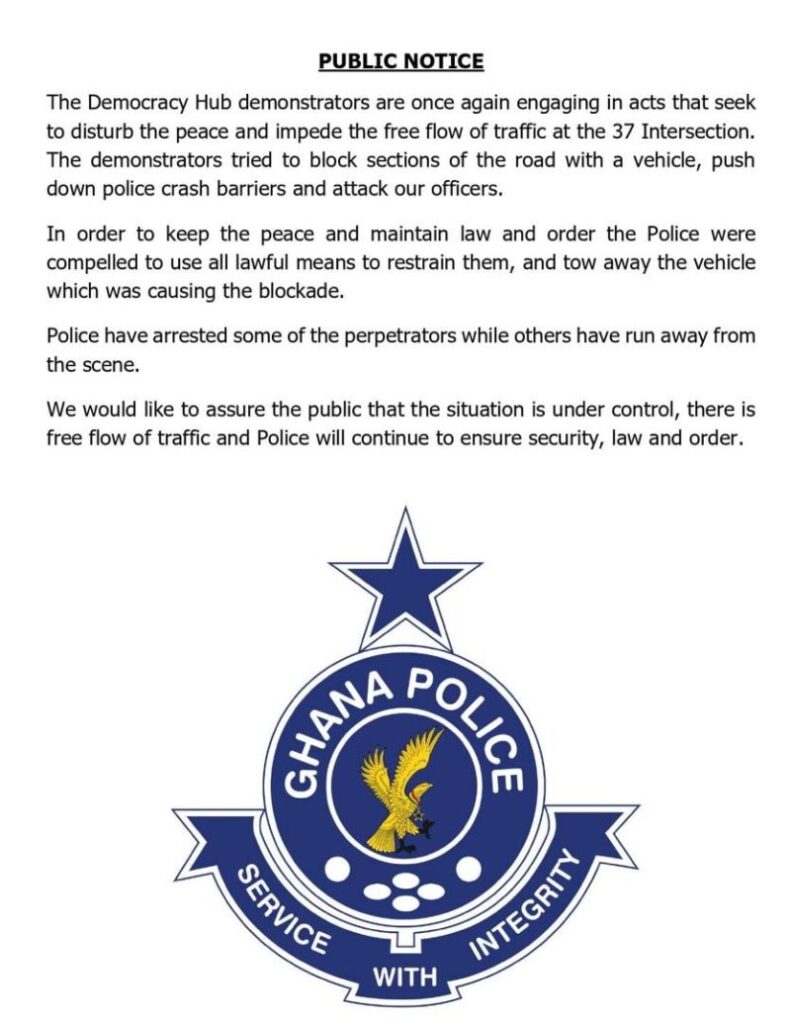 PUBLIC NOTICE

The Democracy Hub demonstrators are once again engaging in acts that seek to disturb the peace and impede the free flow of traffic at the 37 Intersection. The demonstrators tried to block sections of the road with a vehicle, push down police crash barriers and attack our officers.

In order to keep the peace and maintain law and order the Police were compelled to use all lawful means to restrain them, and tow away the vehicle which was causing the blockade.

Police have arrested some of the perpetrators while others have run away from the scene.

We would like to assure the public that the situation is under control, there is free flow of traffic and Police will continue to ensure security, law and order.

GHANA POLICE

SERVICE WITH INTEGRITY